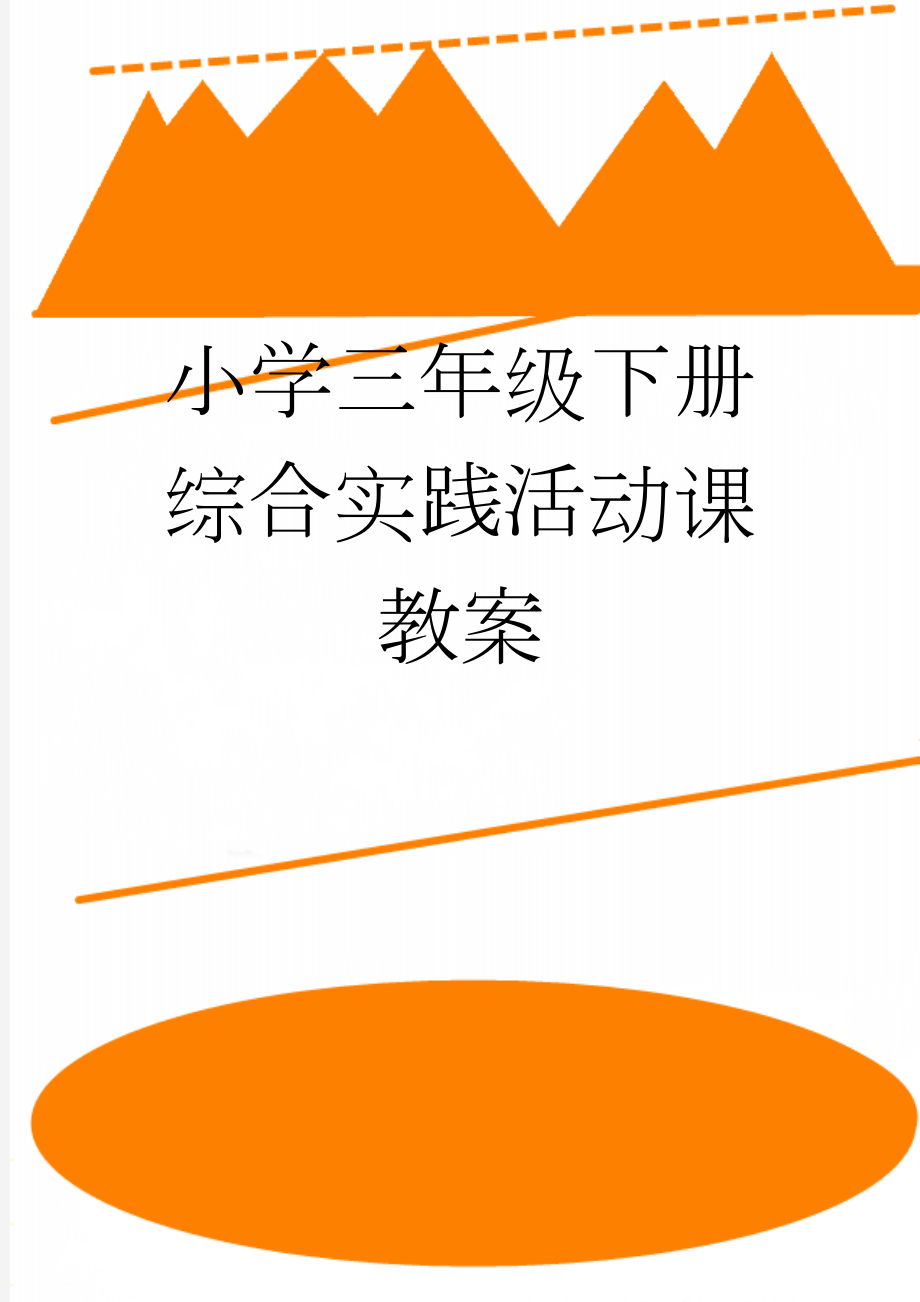 小学三年级下册综合实践活动课教案